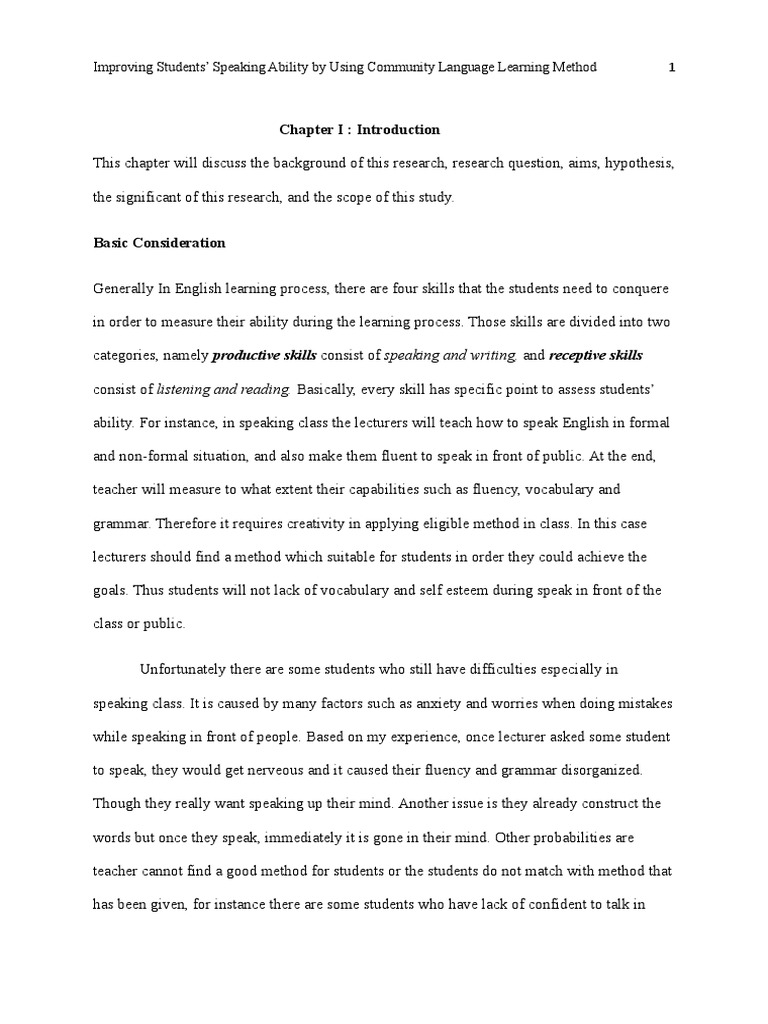 Improving Students' Speaking Ability by Using Community Language Learning Method 1

Chapter I : Introduction

This chapter will discuss the background of this research, research question, aims, hypothesis, the significant of this research, and the scope of this study.

Basic Consideration

Generally In English learning process, there are four skills that the students need to conquere in order to measure their ability during the learning process. Those skills are divided into two categories, namely productive skills consist of speaking and writing, and receptive skills consist of listening and reading. Basically, every skill has specific point to assess students' ability. For instance, in speaking class the lecturers will teach how to speak English in formal and non-formal situation, and also make them fluent to speak in front of public. At the end, teacher will measure to what extent their capabilities such as fluency, vocabulary and grammar. Therefore it requires creativity in applying eligible method in class. In this case lecturers should find a method which suitable for students in order they could achieve the goals. Thus students will not lack of vocabulary and self esteem during speak in front of the class or public.

Unfortunately there are some students who still have difficulties especially in speaking class. It is caused by many factors such as anxiety and worries when doing mistakes while speaking in front of people. Based on my experience, once lecturer asked some student to speak, they would get nerveous and it caused their fluency and grammar disorganized. Though they really want speaking up their mind. Another issue is they already construct the words but once they speak, immediately it is gone in their mind. Other probabilities are teacher cannot find a good method for students or the students do not match with method that has been given, for instance there are some students who have lack of confident to talk in